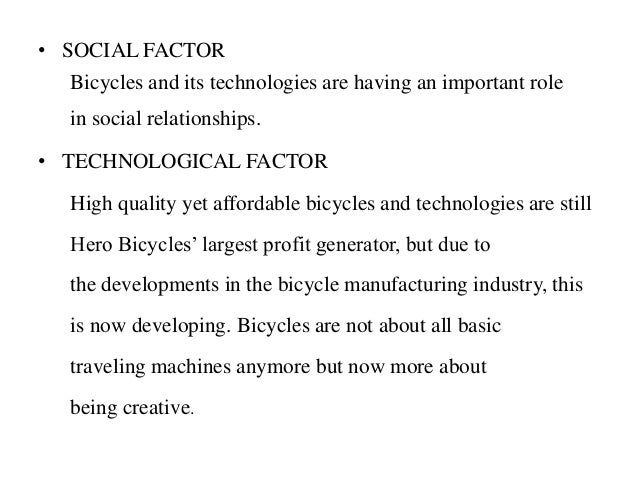 • SOCIAL FACTOR
Bicycles and its technologies are having an important role in social relationships.

• TECHNOLOGICAL FACTOR
High quality yet affordable bicycles and technologies are still Hero Bicycles’ largest profit generator, but due to the developments in the bicycle manufacturing industry, this is now developing. Bicycles are not about all basic traveling machines anymore but now more about being creative.